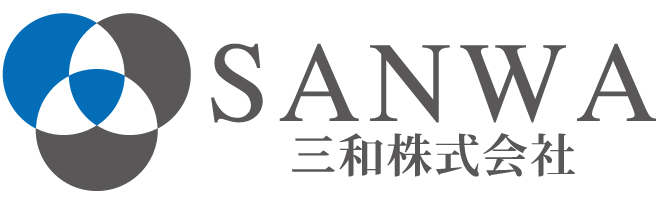 SANWA
三和株式会社